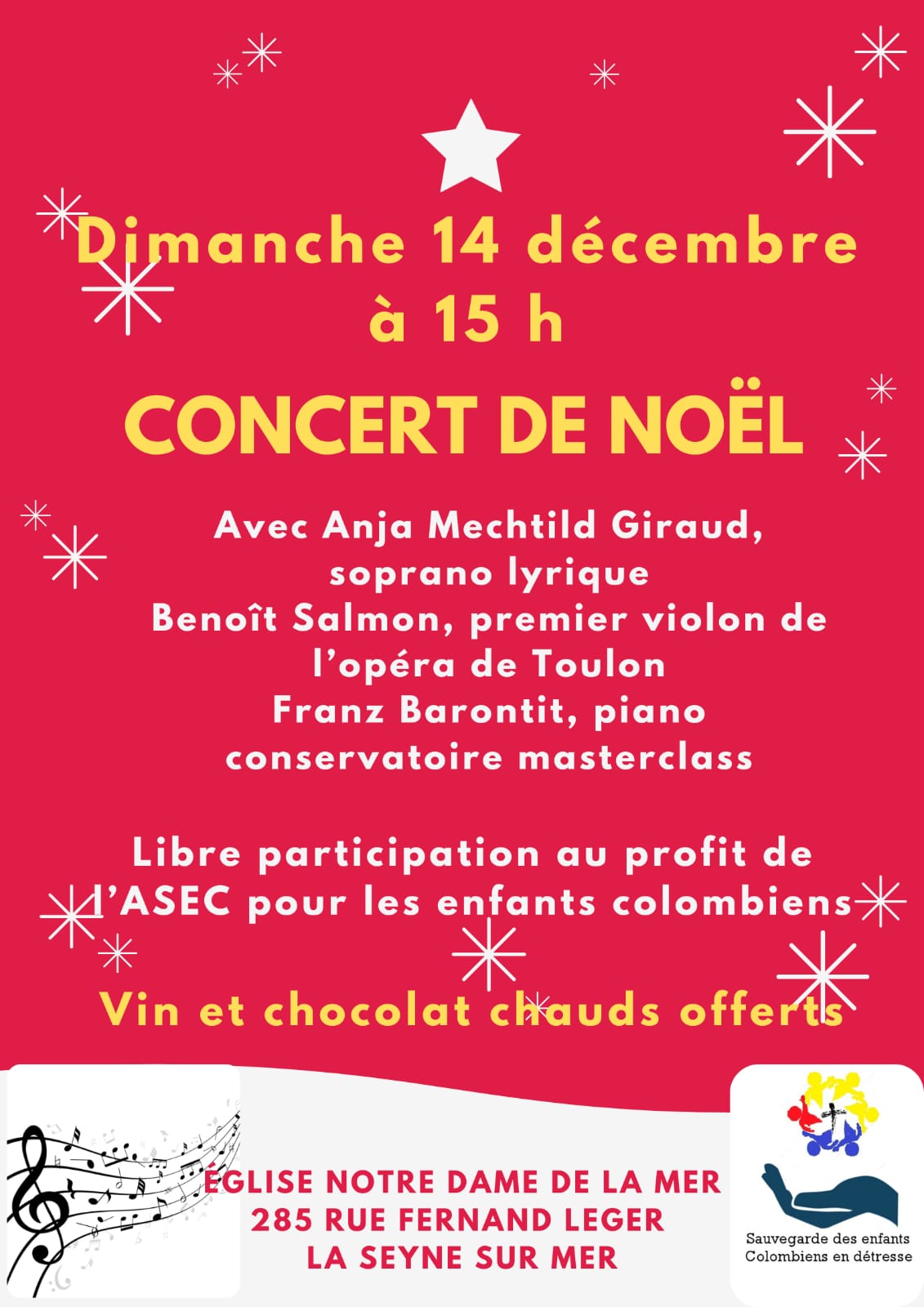 Dimanche 14 décembre
à 15 h

CONCERT DE NOËL

Avec Anja Mechtild Giraud,
soprano lyrique
Benoît Salmon, premier violon de
l'opéra de Toulon
Franz Barontit, piano
conservatoire masterclass

Libre participation au profit de
l'ASEC pour les enfants colombiens

Vin et chocolat chauds offerts

ÉGLISE NOTRE DAME DE LA MER
285 RUE FERNAND LEGER
LA SEYNE SUR MER

Sauvegarde des enfants
Colombiens en détresse